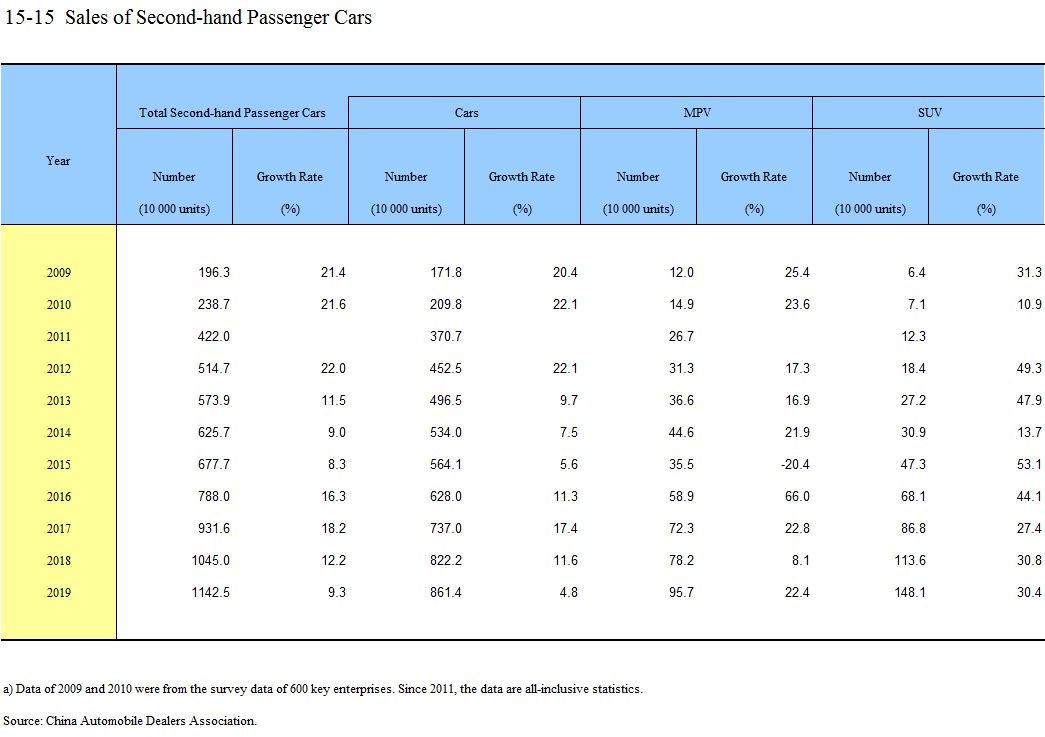 15-15 Sales of Second-hand Passenger Cars

| Year | Total Second-hand Passenger Cars Number (10 000 units) | Total Second-hand Passenger Cars Growth Rate (%) | Cars Number (10 000 units) | Cars Growth Rate (%) | MPV Number (10 000 units) | MPV Growth Rate (%) | SUV Number (10 000 units) | SUV Growth Rate (%) |
|---|---|---|---|---|---|---|---|---|
| 2009 | 196.3 | 21.4 | 171.8 | 20.4 | 12.0 | 25.4 | 6.4 | 31.3 |
| 2010 | 238.7 | 21.6 | 209.8 | 22.1 | 14.9 | 23.6 | 7.1 | 10.9 |
| 2011 | 422.0 | | 370.7 | | 26.7 | | 12.3 | |
| 2012 | 514.7 | 22.0 | 452.5 | 22.1 | 31.3 | 17.3 | 18.4 | 49.3 |
| 2013 | 573.9 | 11.5 | 496.5 | 9.7 | 36.6 | 16.9 | 27.2 | 47.9 |
| 2014 | 625.7 | 9.0 | 534.0 | 7.5 | 44.6 | 21.9 | 30.9 | 13.7 |
| 2015 | 677.7 | 8.3 | 564.1 | 5.6 | 35.5 | -20.4 | 47.3 | 53.1 |
| 2016 | 788.0 | 16.3 | 628.0 | 11.3 | 58.9 | 66.0 | 68.1 | 44.1 |
| 2017 | 931.6 | 18.2 | 737.0 | 17.4 | 72.3 | 22.8 | 86.8 | 27.4 |
| 2018 | 1045.0 | 12.2 | 822.2 | 11.6 | 78.2 | 8.1 | 113.6 | 30.8 |
| 2019 | 1142.5 | 9.3 | 861.4 | 4.8 | 95.7 | 22.4 | 148.1 | 30.4 |

a) Data of 2009 and 2010 were from the survey data of 600 key enterprises. Since 2011, the data are all-inclusive statistics.

Source: China Automobile Dealers Association.